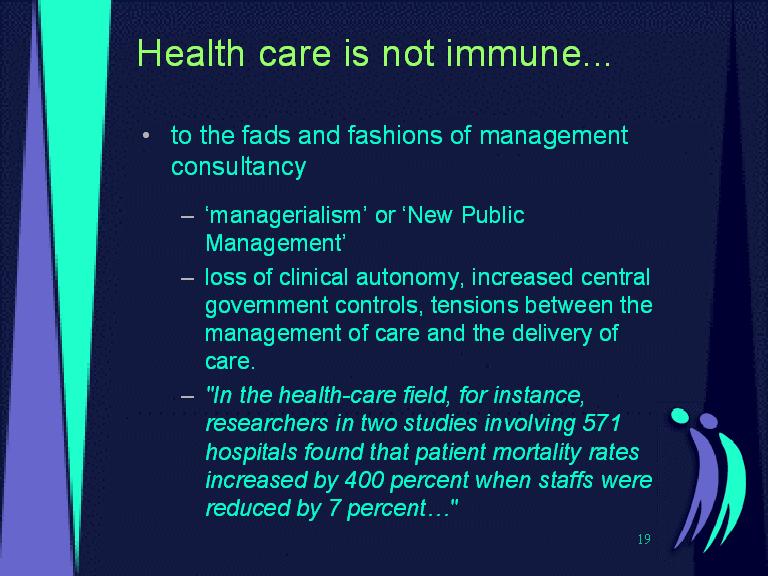 Health care is not immune...

• to the fads and fashions of management consultancy

– ‘managerialism’ or ‘New Public Management’

– loss of clinical autonomy, increased central government controls, tensions between the management of care and the delivery of care.

– "In the health-care field, for instance, researchers in two studies involving 571 hospitals found that patient mortality rates increased by 400 percent when staffs were reduced by 7 percent…"

19